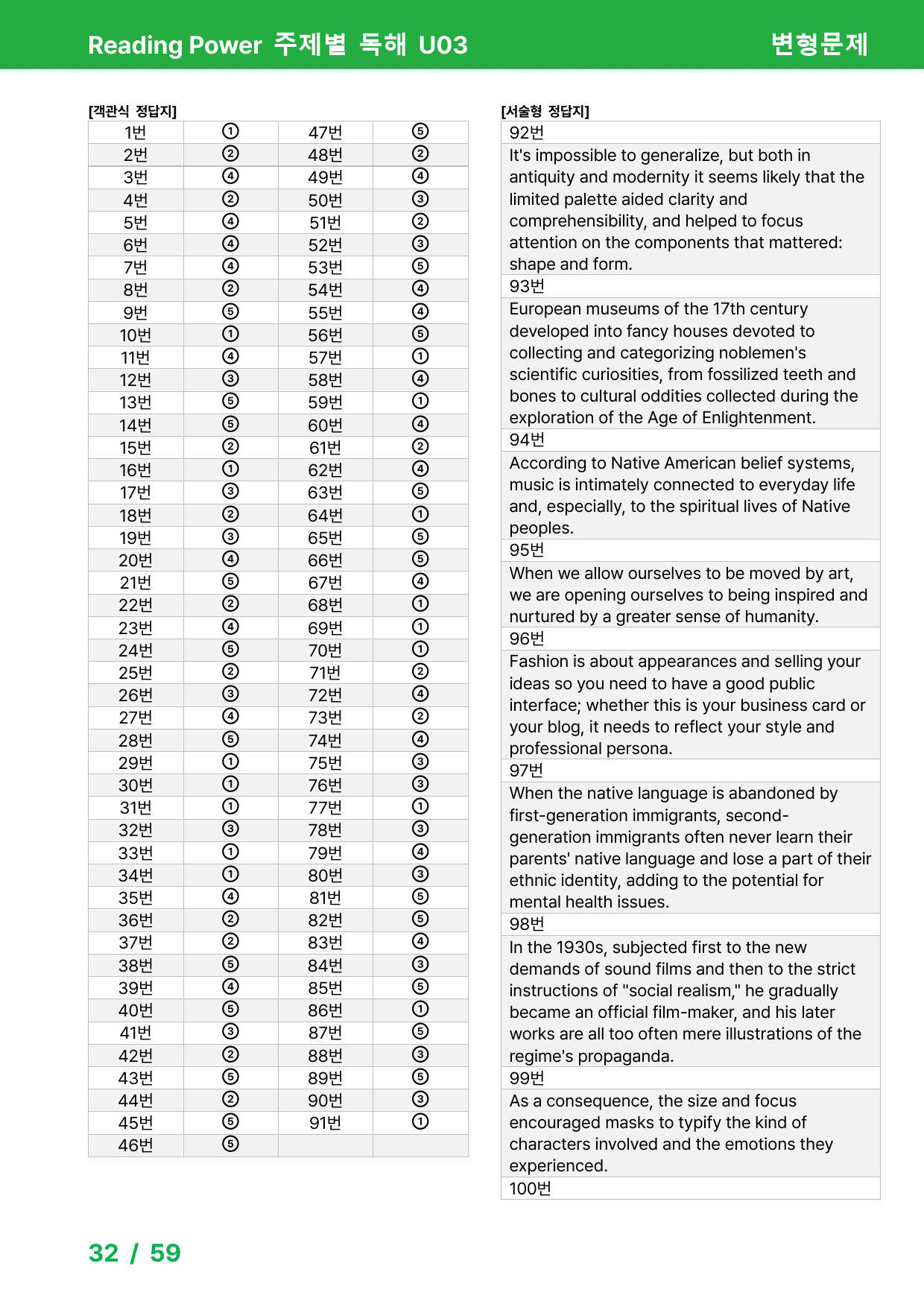 Reading Power 주제별 독해 U03 변형문제

[객관식 정답지]

| 1번 | ① | 47번 | ⑤ |
|---|---|---|---|
| 2번 | ② | 48번 | ② |
| 3번 | ④ | 49번 | ④ |
| 4번 | ② | 50번 | ③ |
| 5번 | ④ | 51번 | ② |
| 6번 | ④ | 52번 | ③ |
| 7번 | ④ | 53번 | ⑤ |
| 8번 | ② | 54번 | ④ |
| 9번 | ⑤ | 55번 | ④ |
| 10번 | ① | 56번 | ⑤ |
| 11번 | ④ | 57번 | ① |
| 12번 | ③ | 58번 | ④ |
| 13번 | ⑤ | 59번 | ① |
| 14번 | ⑤ | 60번 | ④ |
| 15번 | ② | 61번 | ② |
| 16번 | ① | 62번 | ④ |
| 17번 | ③ | 63번 | ⑤ |
| 18번 | ② | 64번 | ① |
| 19번 | ③ | 65번 | ⑤ |
| 20번 | ④ | 66번 | ⑤ |
| 21번 | ⑤ | 67번 | ④ |
| 22번 | ② | 68번 | ① |
| 23번 | ④ | 69번 | ① |
| 24번 | ⑤ | 70번 | ① |
| 25번 | ② | 71번 | ② |
| 26번 | ③ | 72번 | ④ |
| 27번 | ④ | 73번 | ② |
| 28번 | ⑤ | 74번 | ④ |
| 29번 | ① | 75번 | ③ |
| 30번 | ① | 76번 | ③ |
| 31번 | ① | 77번 | ① |
| 32번 | ③ | 78번 | ③ |
| 33번 | ① | 79번 | ④ |
| 34번 | ① | 80번 | ③ |
| 35번 | ④ | 81번 | ⑤ |
| 36번 | ② | 82번 | ⑤ |
| 37번 | ② | 83번 | ④ |
| 38번 | ⑤ | 84번 | ③ |
| 39번 | ④ | 85번 | ⑤ |
| 40번 | ⑤ | 86번 | ① |
| 41번 | ③ | 87번 | ⑤ |
| 42번 | ② | 88번 | ③ |
| 43번 | ⑤ | 89번 | ⑤ |
| 44번 | ② | 90번 | ③ |
| 45번 | ⑤ | 91번 | ① |
| 46번 | ⑤ | | |

[서술형 정답지]

92번

It's impossible to generalize, but both in antiquity and modernity it seems likely that the limited palette aided clarity and comprehensibility, and helped to focus attention on the components that mattered: shape and form.

93번

European museums of the 17th century developed into fancy houses devoted to collecting and categorizing noblemen's scientific curiosities, from fossilized teeth and bones to cultural oddities collected during the exploration of the Age of Enlightenment.

94번

According to Native American belief systems, music is intimately connected to everyday life and, especially, to the spiritual lives of Native peoples.

95번

When we allow ourselves to be moved by art, we are opening ourselves to being inspired and nurtured by a greater sense of humanity.

96번

Fashion is about appearances and selling your ideas so you need to have a good public interface; whether this is your business card or your blog, it needs to reflect your style and professional persona.

97번

When the native language is abandoned by first-generation immigrants, second-generation immigrants often never learn their parents' native language and lose a part of their ethnic identity, adding to the potential for mental health issues.

98번

In the 1930s, subjected first to the new demands of sound films and then to the strict instructions of "social realism," he gradually became an official film-maker, and his later works are all too often mere illustrations of the regime's propaganda.

99번

As a consequence, the size and focus encouraged masks to typify the kind of characters involved and the emotions they experienced.

100번

32 / 59